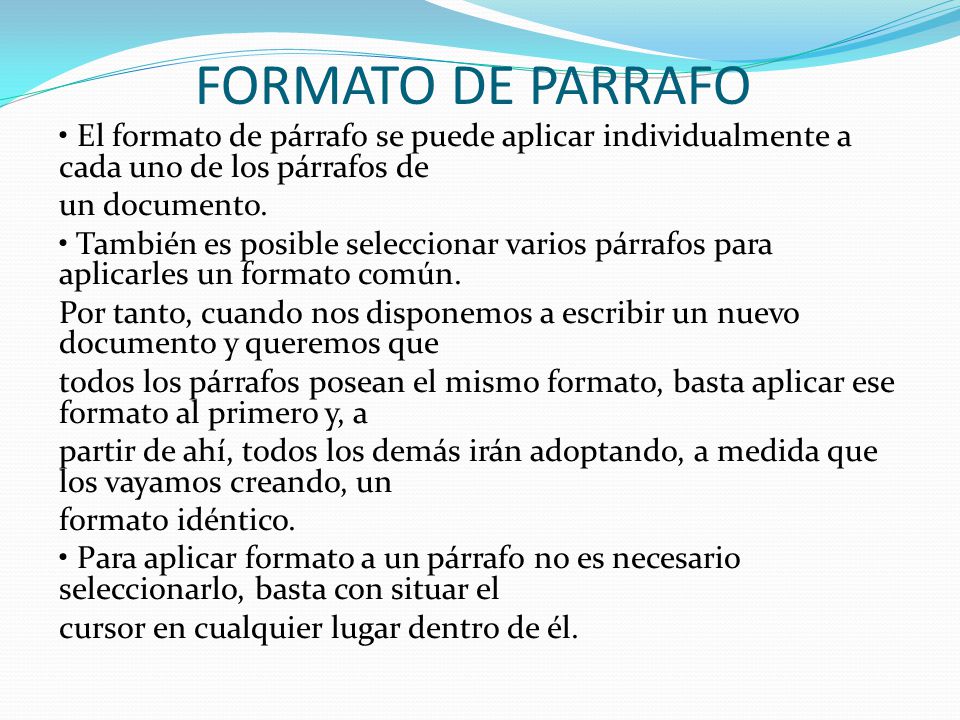 FORMATO DE PARRAFO

• El formato de párrafo se puede aplicar individualmente a cada uno de los párrafos de

un documento.

• También es posible seleccionar varios párrafos para aplicarles un formato común.

Por tanto, cuando nos disponemos a escribir un nuevo documento y queremos que

todos los párrafos posean el mismo formato, basta aplicar ese formato al primero y, a

partir de ahí, todos los demás irán adoptando, a medida que los vayamos creando, un

formato idéntico.

• Para aplicar formato a un párrafo no es necesario seleccionarlo, basta con situar el

cursor en cualquier lugar dentro de él.